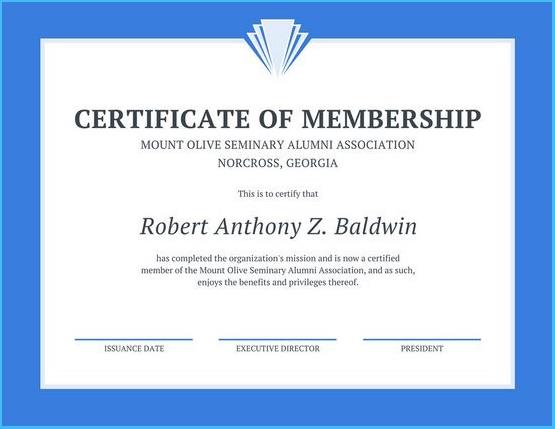 CERTIFICATE OF MEMBERSHIP

MOUNT OLIVE SEMINARY ALUMNI ASSOCIATION
NORCROSS, GEORGIA

This is to certify that

Robert Anthony Z. Baldwin

has completed the organization's mission and is now a certified member of the Mount Olive Seminary Alumni Association, and as such, enjoys the benefits and privileges thereof.

ISSUANCE DATE

EXECUTIVE DIRECTOR

PRESIDENT